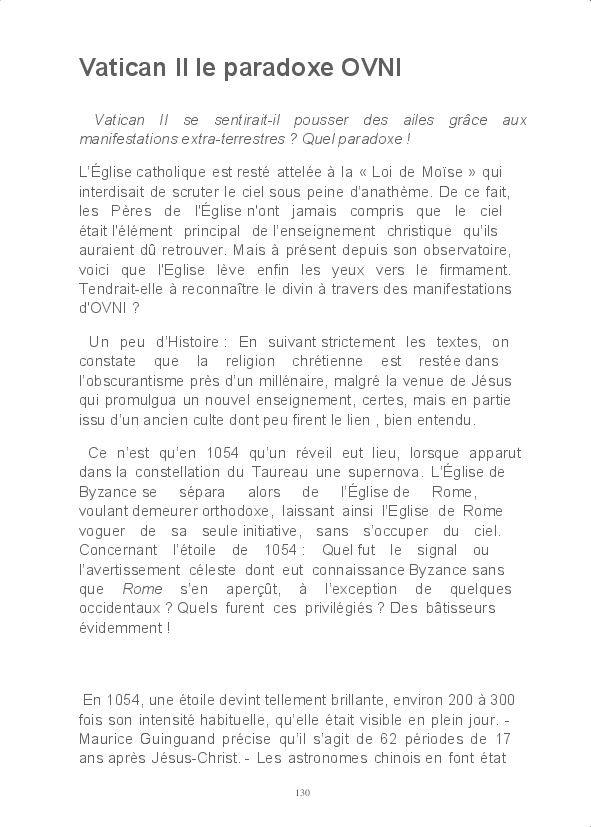 Vatican II le paradoxe OVNI

Vatican II se sentirait-il pousser des ailes grâce aux manifestations extra-terrestres ? Quel paradoxe !

L'Église catholique est resté attelée à la « Loi de Moïse » qui interdisait de scruter le ciel sous peine d'anathème. De ce fait, les Pères de l'Église n'ont jamais compris que le ciel était l'élément principal de l'enseignement christique qu'ils auraient dû retrouver. Mais à présent depuis son observatoire, voici que l'Eglise lève enfin les yeux vers le firmament. Tendrait-elle à reconnaître le divin à travers des manifestations d'OVNI ?

Un peu d'Histoire : En suivant strictement les textes, on constate que la religion chrétienne est restée dans l'obscurantisme près d'un millénaire, malgré la venue de Jésus qui promulgua un nouvel enseignement, certes, mais en partie issu d'un ancien culte dont peu firent le lien , bien entendu.

Ce n'est qu'en 1054 qu'un réveil eut lieu, lorsque apparut dans la constellation du Taureau une supernova. L'Église de Byzance se sépara alors de l'Église de Rome, voulant demeurer orthodoxe, laissant ainsi l'Eglise de Rome voguer de sa seule initiative, sans s'occuper du ciel. Concernant l'étoile de 1054 : Quel fut le signal ou l'avertissement céleste dont eut connaissance Byzance sans que Rome s'en aperçût, à l'exception de quelques occidentaux ? Quels furent ces privilégiés ? Des bâtisseurs évidemment !

En 1054, une étoile devint tellement brillante, environ 200 à 300 fois son intensité habituelle, qu'elle était visible en plein jour. - Maurice Guinguand précise qu'il s'agit de 62 périodes de 17 ans après Jésus-Christ. - Les astronomes chinois en font état

130